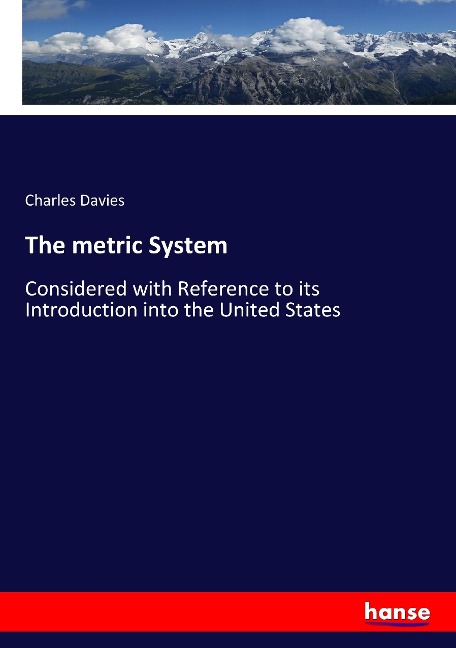 Charles Davies

The metric System

Considered with Reference to its Introduction into the United States

hanse